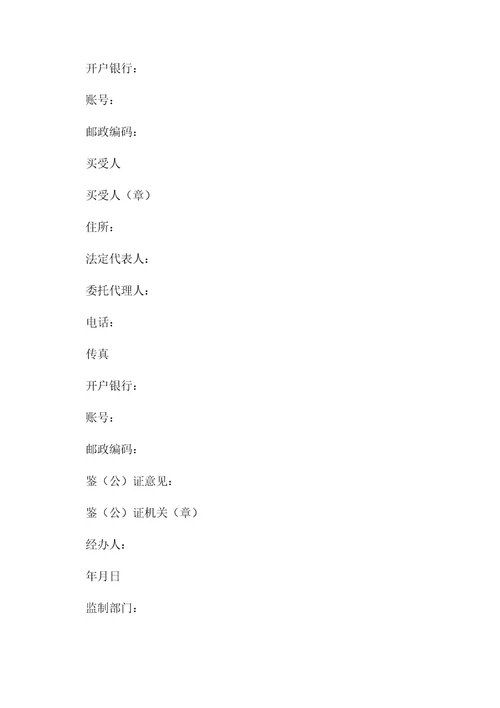 开户银行：

账号：

邮政编码：

买受人

买受人（章）

住所：

法定代表人：

委托代理人：

电话：

传真

开户银行：

账号：

邮政编码：

鉴（公）证意见：

鉴（公）证机关（章）

经办人：

年月日

监制部门：